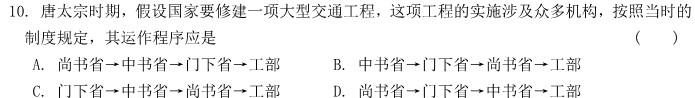 10. 唐太宗时期，假设国家要修建一项大型交通工程，这项工程的实施涉及众多机构，按照当时的制度规定，其运作程序应是 （ ）

A. 尚书省→中书省→门下省→工部
B. 中书省→门下省→尚书省→工部
C. 门下省→中书省→尚书省→工部
D. 尚书省→门下省→中书省→工部